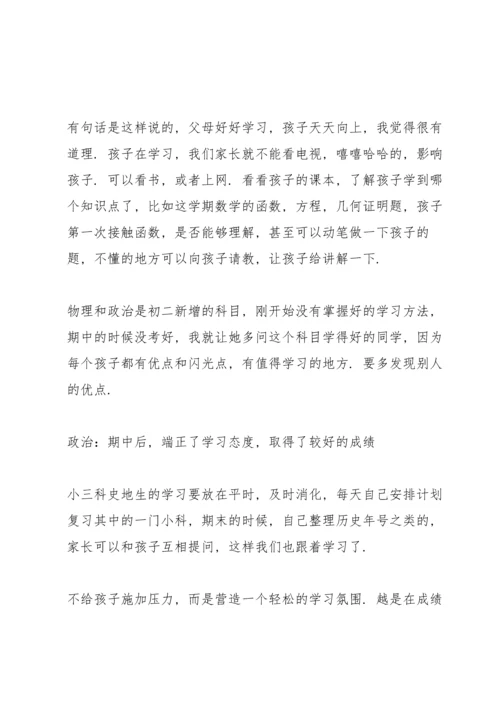 有句话是这样说的，父母好好学习，孩子天天向上，我觉得很有道理．孩子在学习，我们家长就不能看电视，嘻嘻哈哈的，影响孩子．可以看书，或者上网．看看孩子的课本，了解孩子学到哪个知识点了，比如这学期数学的函数，方程，几何证明题，孩子第一次接触函数，是否能够理解，甚至可以动笔做一下孩子的题，不懂的地方可以向孩子请教，让孩子给讲解一下．

物理和政治是初二新增的科目，刚开始没有掌握好的学习方法，期中的时候没考好，我就让她多问这个科目学得好的同学，因为每个孩子都有优点和闪光点，有值得学习的地方．要多发现别人的优点．

政治：期中后，端正了学习态度，取得了较好的成绩

小三科史地生的学习要放在平时，及时消化，每天自己安排计划复习其中的一门小科，期末的时候，自己整理历史年号之类的，家长可以和孩子互相提问，这样我们也跟着学习了．

不给孩子施加压力，而是营造一个轻松的学习氛围．越是在成绩